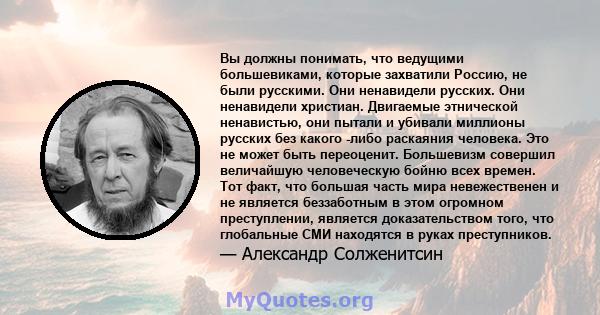 Вы должны понимать, что ведущими большевиками, которые захватили Россию, не были русскими. Они ненавидели русских. Они ненавидели христиан. Двигаемые этнической ненавистью, они пытали и убивали миллионы русских без какого -либо раскаяния человека. Это не может быть переоценит. Большевизм совершил величайшую человеческую бойню всех времен. Тот факт, что большая часть мира невежественен и не является беззаботным в этом огромном преступлении, является доказательством того, что глобальные СМИ находятся в руках преступников.
— Александр Солженитсин

MyQuotes.org